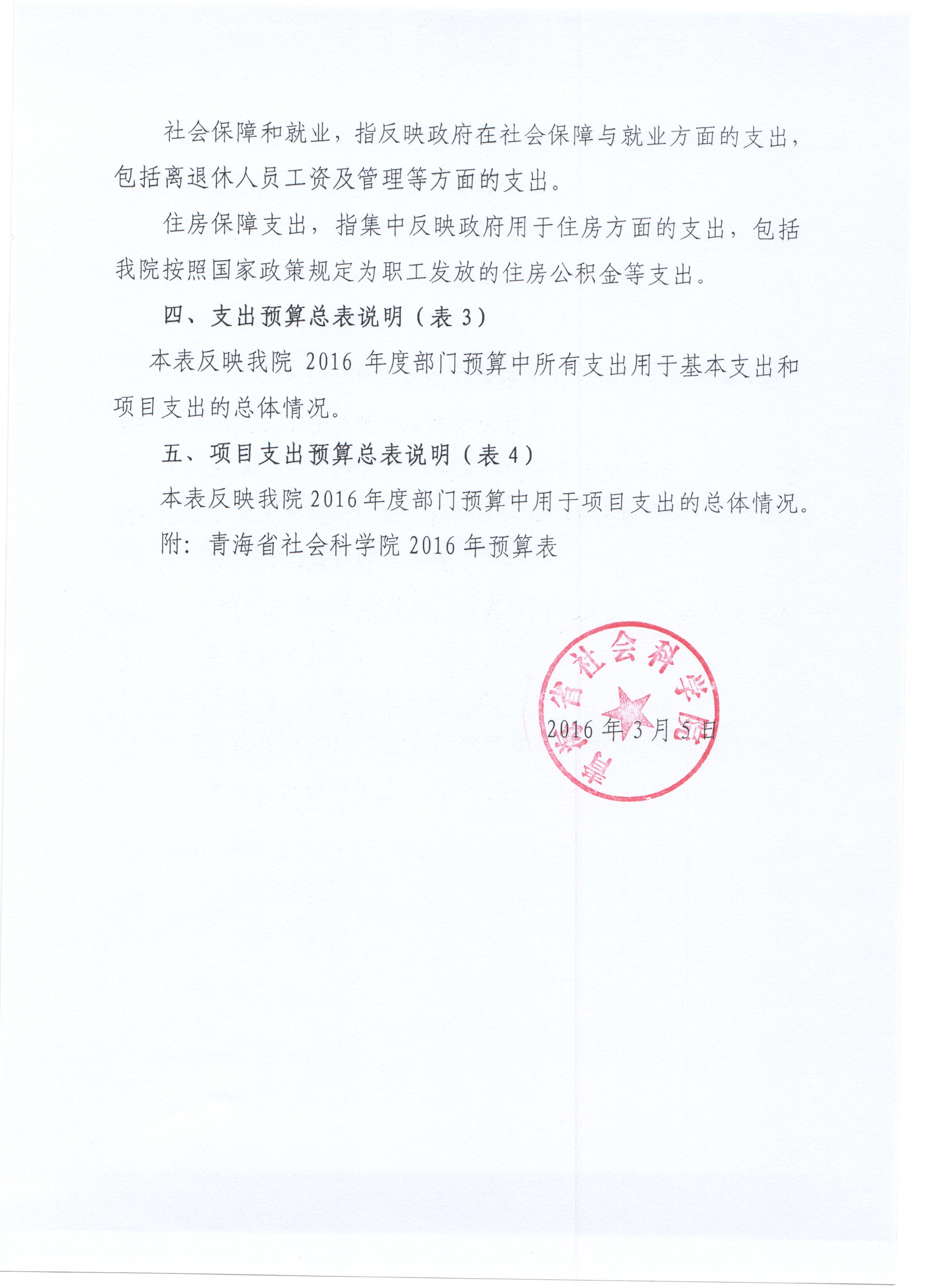 社会保障和就业，指反映政府在社会保障与就业方面的支出，包括离退休人员工资及管理等方面的支出。

住房保障支出，指集中反映政府用于住房方面的支出，包括我院按照国家政策规定为职工发放的住房公积金等支出。

四、支出预算总表说明（表 3）

本表反映我院 2016 年度部门预算中所有支出用于基本支出和项目支出的总体情况。

五、项目支出预算总表说明（表 4）

本表反映我院 2016 年度部门预算中用于项目支出的总体情况。

附：青海省社会科学院 2016 年预算表

青海省社会科学院

2016 年 3 月 5 日